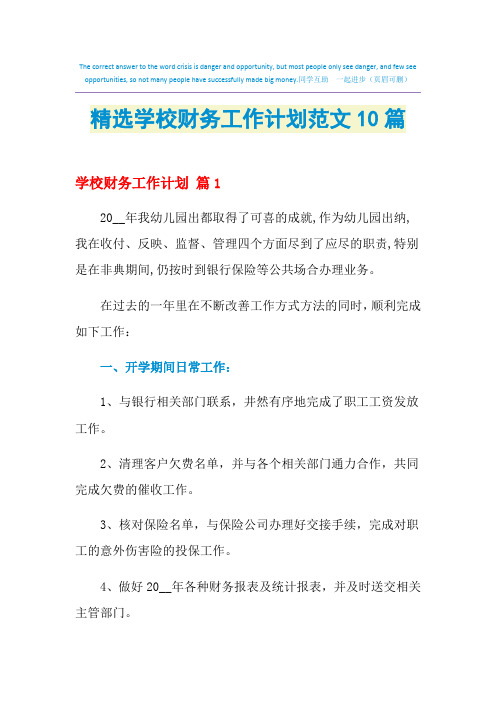 The correct answer to the word crisis is danger and opportunity, but most people only see danger, and few see opportunities, so not many people have successfully made big money.同学互助 一起进步（页眉可删）

精选学校财务工作计划范文10篇

学校财务工作计划 篇1

20__年我幼儿园出都取得了可喜的成就,作为幼儿园出纳,我在收付、反映、监督、管理四个方面尽到了应尽的职责,特别是在非典期间,仍按时到银行保险等公共场合办理业务。

在过去的一年里在不断改善工作方式方法的同时，顺利完成如下工作：

一、开学期间日常工作：

1、与银行相关部门联系，井然有序地完成了职工工资发放工作。

2、清理客户欠费名单，并与各个相关部门通力合作，共同完成欠费的催收工作。

3、核对保险名单，与保险公司办理好交接手续，完成对职工的意外伤害险的投保工作。

4、做好20__年各种财务报表及统计报表，并及时送交相关主管部门。